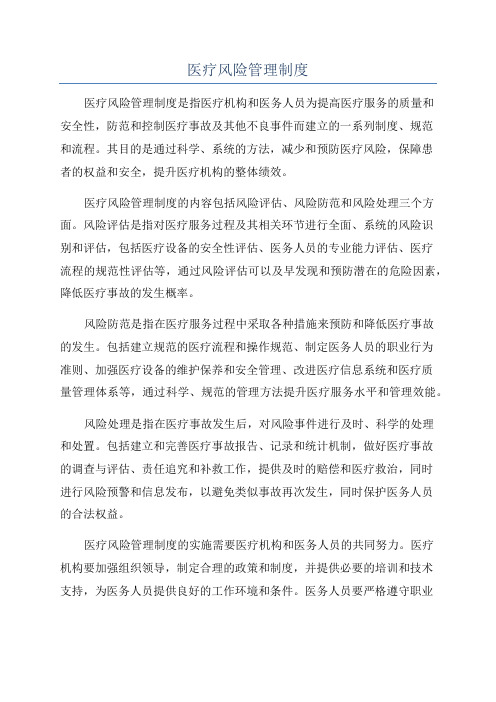 医疗风险管理制度

医疗风险管理制度是指医疗机构和医务人员为提高医疗服务的质量和安全性，防范和控制医疗事故及其他不良事件而建立的一系列制度、规范和流程。其目的是通过科学、系统的方法，减少和预防医疗风险，保障患者的权益和安全，提升医疗机构的整体绩效。

医疗风险管理制度的内容包括风险评估、风险防范和风险处理三个方面。风险评估是指对医疗服务过程及其相关环节进行全面、系统的风险识别和评估，包括医疗设备的安全性评估、医务人员的专业能力评估、医疗流程的规范性评估等，通过风险评估可以及早发现和预防潜在的危险因素，降低医疗事故的发生概率。

风险防范是指在医疗服务过程中采取各种措施来预防和降低医疗事故的发生。包括建立规范的医疗流程和操作规范、制定医务人员的职业行为准则、加强医疗设备的维护保养和安全管理、改进医疗信息系统和医疗质量管理体系等，通过科学、规范的管理方法提升医疗服务水平和管理效能。

风险处理是指在医疗事故发生后，对风险事件进行及时、科学的处理和处置。包括建立和完善医疗事故报告、记录和统计机制，做好医疗事故的调查与评估、责任追究和补救工作，提供及时的赔偿和医疗救治，同时进行风险预警和信息发布，以避免类似事故再次发生，同时保护医务人员的合法权益。

医疗风险管理制度的实施需要医疗机构和医务人员的共同努力。医疗机构要加强组织领导，制定合理的政策和制度，并提供必要的培训和技术支持，为医务人员提供良好的工作环境和条件。医务人员要严格遵守职业